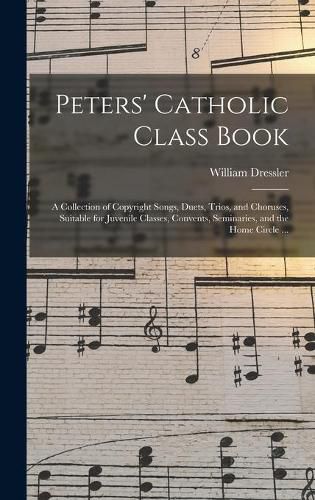 8

Peters' Catholic Class Book

William Dressler

A Collection of Copyright Songs, Duets, Trios, and Choruses, Suitable for Juvenile Classes, Convents, Seminaries, and the Home Circle ...